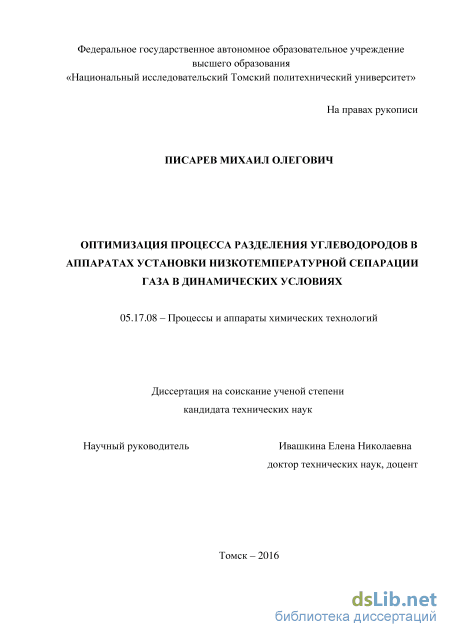 Федеральное государственное автономное образовательное учреждение высшего образования «Национальный исследовательский Томский политехнический университет»

На правах рукописи

ПИСАРЕВ МИХАИЛ ОЛЕГОВИЧ

ОПТИМИЗАЦИЯ ПРОЦЕССА РАЗДЕЛЕНИЯ УГЛЕВОДОРОДОВ В АППАРАТАХ УСТАНОВКИ НИЗКОТЕМПЕРАТУРНОЙ СЕПАРАЦИИ ГАЗА В ДИНАМИЧЕСКИХ УСЛОВИЯХ

05.17.08 – Процессы и аппараты химических технологий

Диссертация на соискание ученой степени кандидата технических наук

Научный руководитель

Ивашкина Елена Николаевна
доктор технических наук, доцент

Томск – 2016

dsLib.net
библиотека диссертаций